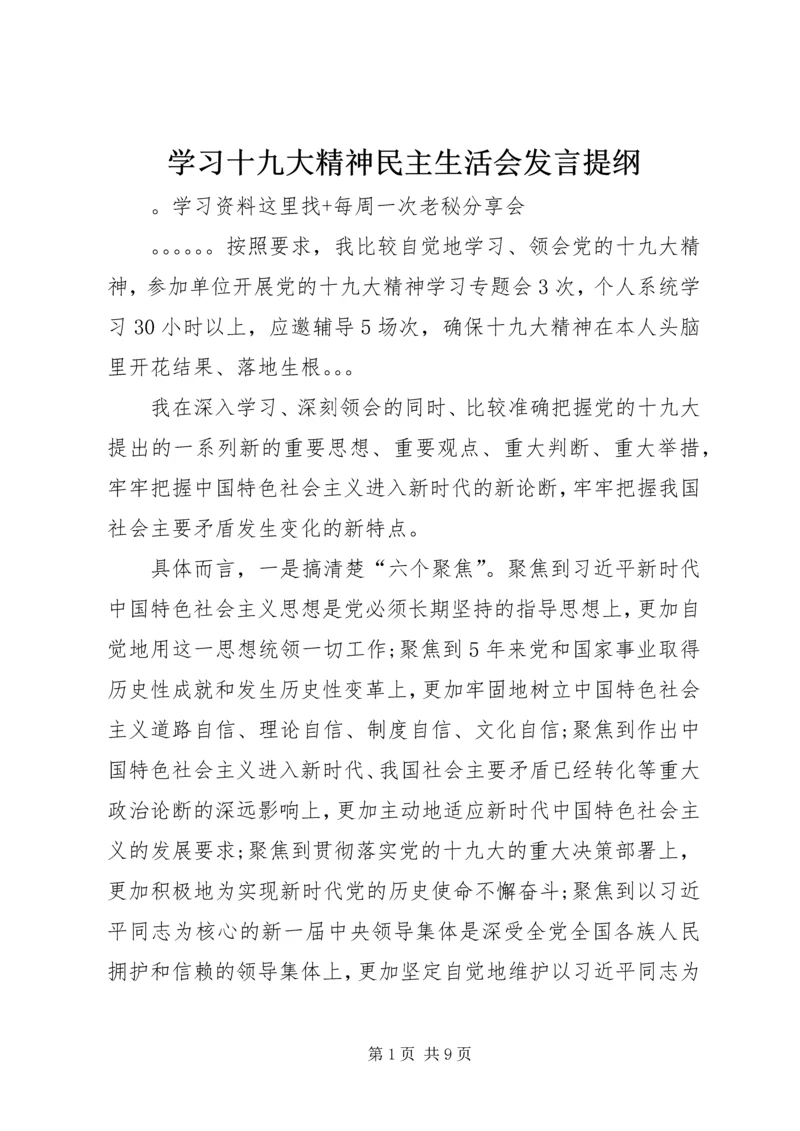 学习十九大精神民主生活会发言提纲

。学习资料这里找+每周一次老秘分享会

。。。。。。按照要求，我比较自觉地学习、领会党的十九大精神，参加单位开展党的十九大精神学习专题会3次，个人系统学习30小时以上，应邀辅导5场次，确保十九大精神在本人头脑里开花结果、落地生根。。。

我在深入学习、深刻领会的同时、比较准确把握党的十九大提出的一系列新的重要思想、重要观点、重大判断、重大举措，牢牢把握中国特色社会主义进入新时代的新论断，牢牢把握我国社会主要矛盾发生变化的新特点。

具体而言，一是搞清楚“六个聚焦”。聚焦到习近平新时代中国特色社会主义思想是党必须长期坚持的指导思想上，更加自觉地用这一思想统领一切工作;聚焦到5年来党和国家事业取得历史性成就和发生历史性变革上，更加牢固地树立中国特色社会主义道路自信、理论自信、制度自信、文化自信;聚焦到作出中国特色社会主义进入新时代、我国社会主要矛盾已经转化等重大政治论断的深远影响上，更加主动地适应新时代中国特色社会主义的发展要求;聚焦到贯彻落实党的十九大的重大决策部署上，更加积极地为实现新时代党的历史使命不懈奋斗;聚焦到以习近平同志为核心的新一届中央领导集体是深受全党全国各族人民拥护和信赖的领导集体上，更加坚定自觉地维护以习近平同志为

第1页 共9页